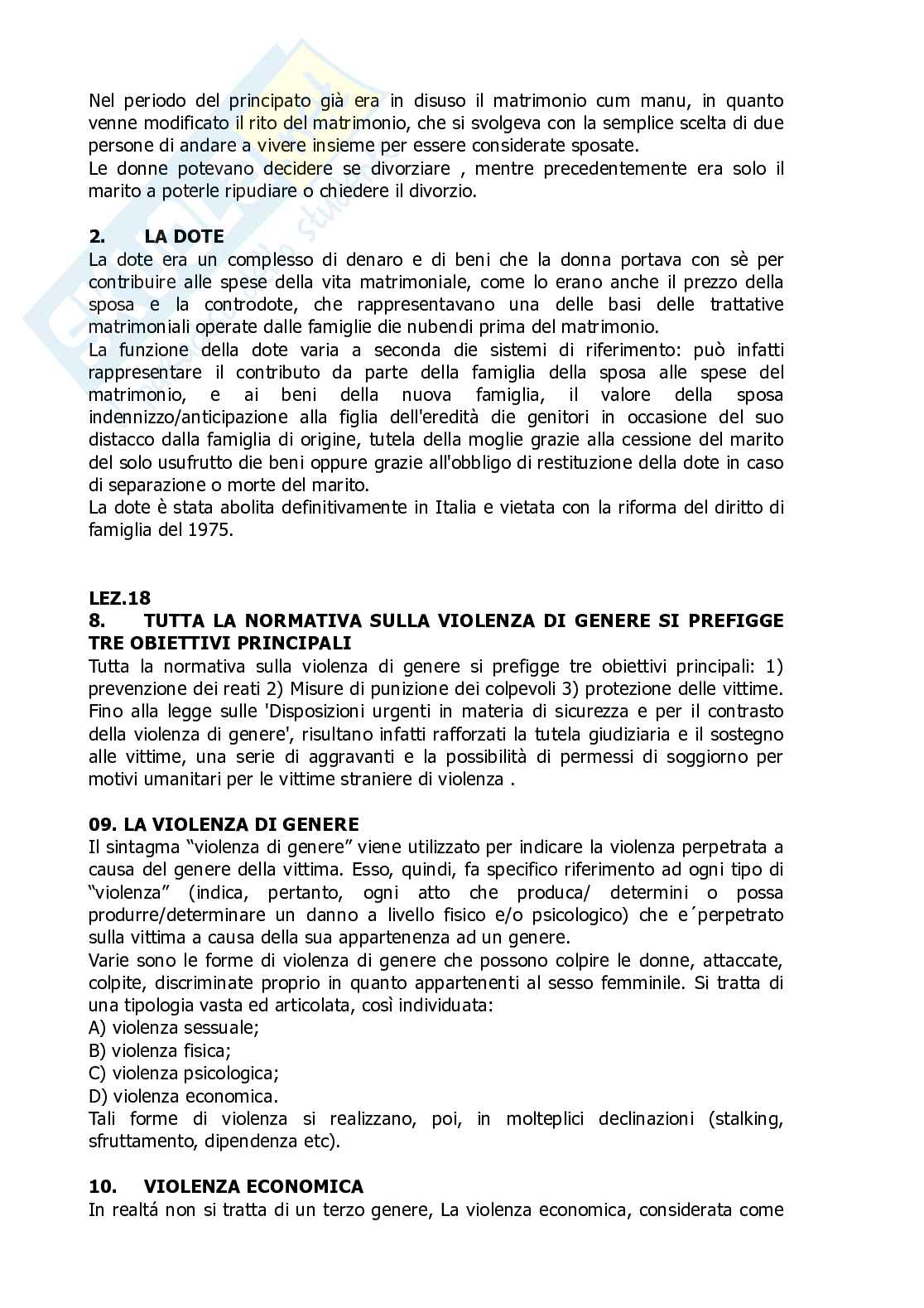 Nel periodo del principato già era in disuso il matrimonio cum manu, in quanto venne modificato il rito del matrimonio, che si svolgeva con la semplice scelta di due persone di andare a vivere insieme per essere considerate sposate.
Le donne potevano decidere se divorziare , mentre precedentemente era solo il marito a poterle ripudiare o chiedere il divorzio.

2. LA DOTE
La dote era un complesso di denaro e di beni che la donna portava con sè per contribuire alle spese della vita matrimoniale, come lo erano anche il prezzo della sposa e la controdote, che rappresentavano una delle basi delle trattative matrimoniali operate dalle famiglie die nubendi prima del matrimonio.
La funzione della dote varia a seconda die sistemi di riferimento: può infatti rappresentare il contributo da parte della famiglia della sposa alle spese del matrimonio, e ai beni della nuova famiglia, il valore della sposa indennizzo/anticipazione alla figlia dell'eredità die genitori in occasione del suo distacco dalla famiglia di origine, tutela della moglie grazie alla cessione del marito del solo usufrutto die beni oppure grazie all'obbligo di restituzione della dote in caso di separazione o morte del marito.
La dote è stata abolita definitivamente in Italia e vietata con la riforma del diritto di famiglia del 1975.

LEZ.18
8. TUTTA LA NORMATIVA SULLA VIOLENZA DI GENERE SI PREFIGGE TRE OBIETTIVI PRINCIPALI
Tutta la normativa sulla violenza di genere si prefigge tre obiettivi principali: 1) prevenzione dei reati 2) Misure di punizione dei colpevoli 3) protezione delle vittime.
Fino alla legge sulle 'Disposizioni urgenti in materia di sicurezza e per il contrasto della violenza di genere', risultano infatti rafforzati la tutela giudiziaria e il sostegno alle vittime, una serie di aggravanti e la possibilità di permessi di soggiorno per motivi umanitari per le vittime straniere di violenza .

09. LA VIOLENZA DI GENERE
Il sintagma “violenza di genere” viene utilizzato per indicare la violenza perpetrata a causa del genere della vittima. Esso, quindi, fa specifico riferimento ad ogni tipo di “violenza” (indica, pertanto, ogni atto che produca/ determini o possa produrre/determinare un danno a livello fisico e/o psicologico) che e´perpetrato sulla vittima a causa della sua appartenenza ad un genere.
Varie sono le forme di violenza di genere che possono colpire le donne, attaccate, colpite, discriminate proprio in quanto appartenenti al sesso femminile. Si tratta di una tipologia vasta ed articolata, così individuata:
A) violenza sessuale;
B) violenza fisica;
C) violenza psicologica;
D) violenza economica.
Tali forme di violenza si realizzano, poi, in molteplici declinazioni (stalking, sfruttamento, dipendenza etc).

10. VIOLENZA ECONOMICA
In realtá non si tratta di un terzo genere, La violenza economica, considerata come